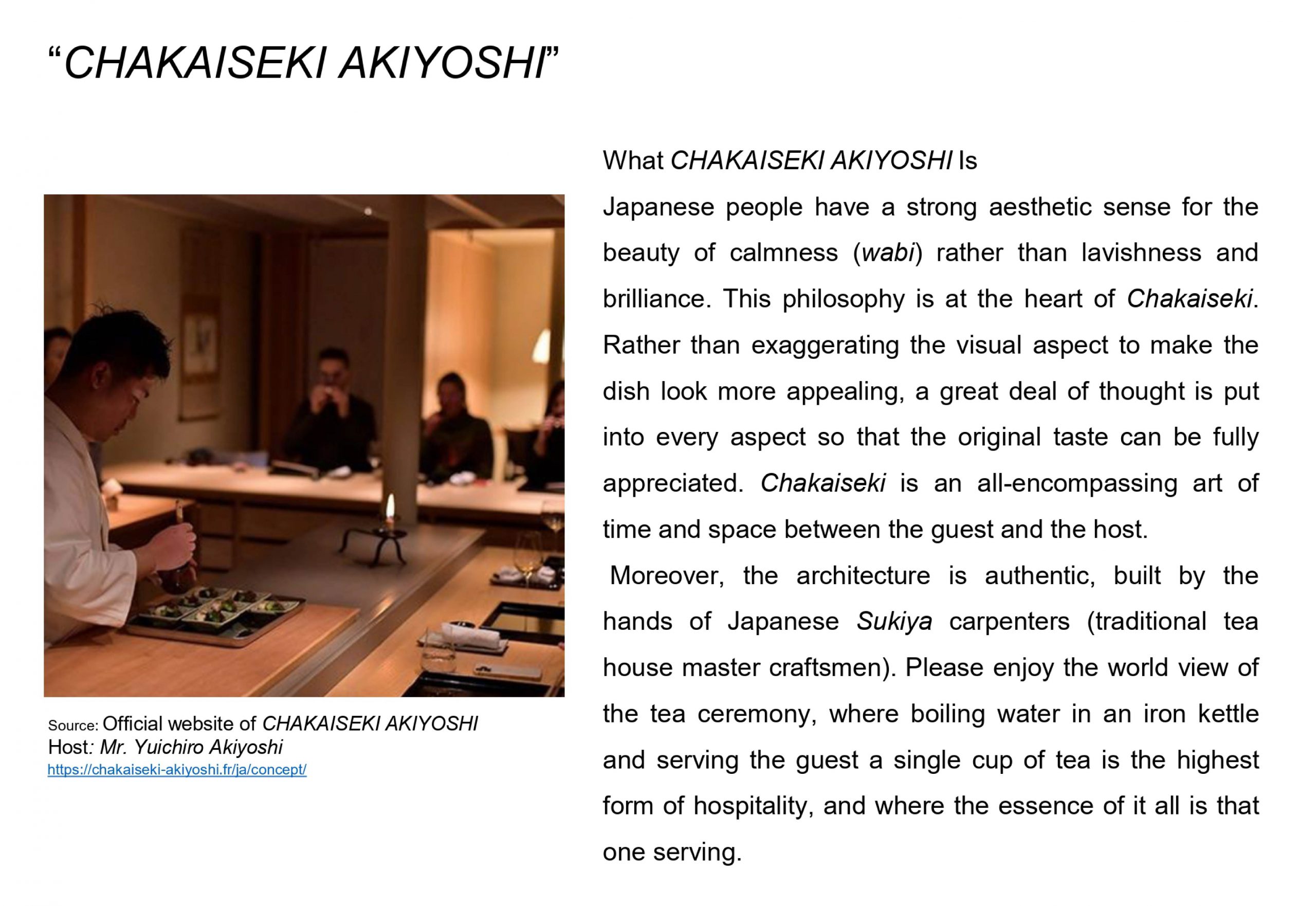 “CHAKAISEKI AKIYOSHI”

Source: Official website of CHAKAISEKI AKIYOSHI
Host: Mr. Yuichiro Akiyoshi
https://chakaiseki-akiyoshi.fr/ja/concept/

What CHAKAISEKI AKIYOSHI Is

Japanese people have a strong aesthetic sense for the beauty of calmness (wabi) rather than lavishness and brilliance. This philosophy is at the heart of Chakaiseki. Rather than exaggerating the visual aspect to make the dish look more appealing, a great deal of thought is put into every aspect so that the original taste can be fully appreciated. Chakaiseki is an all-encompassing art of time and space between the guest and the host.

Moreover, the architecture is authentic, built by the hands of Japanese Sukiya carpenters (traditional tea house master craftsmen). Please enjoy the world view of the tea ceremony, where boiling water in an iron kettle and serving the guest a single cup of tea is the highest form of hospitality, and where the essence of it all is that one serving.